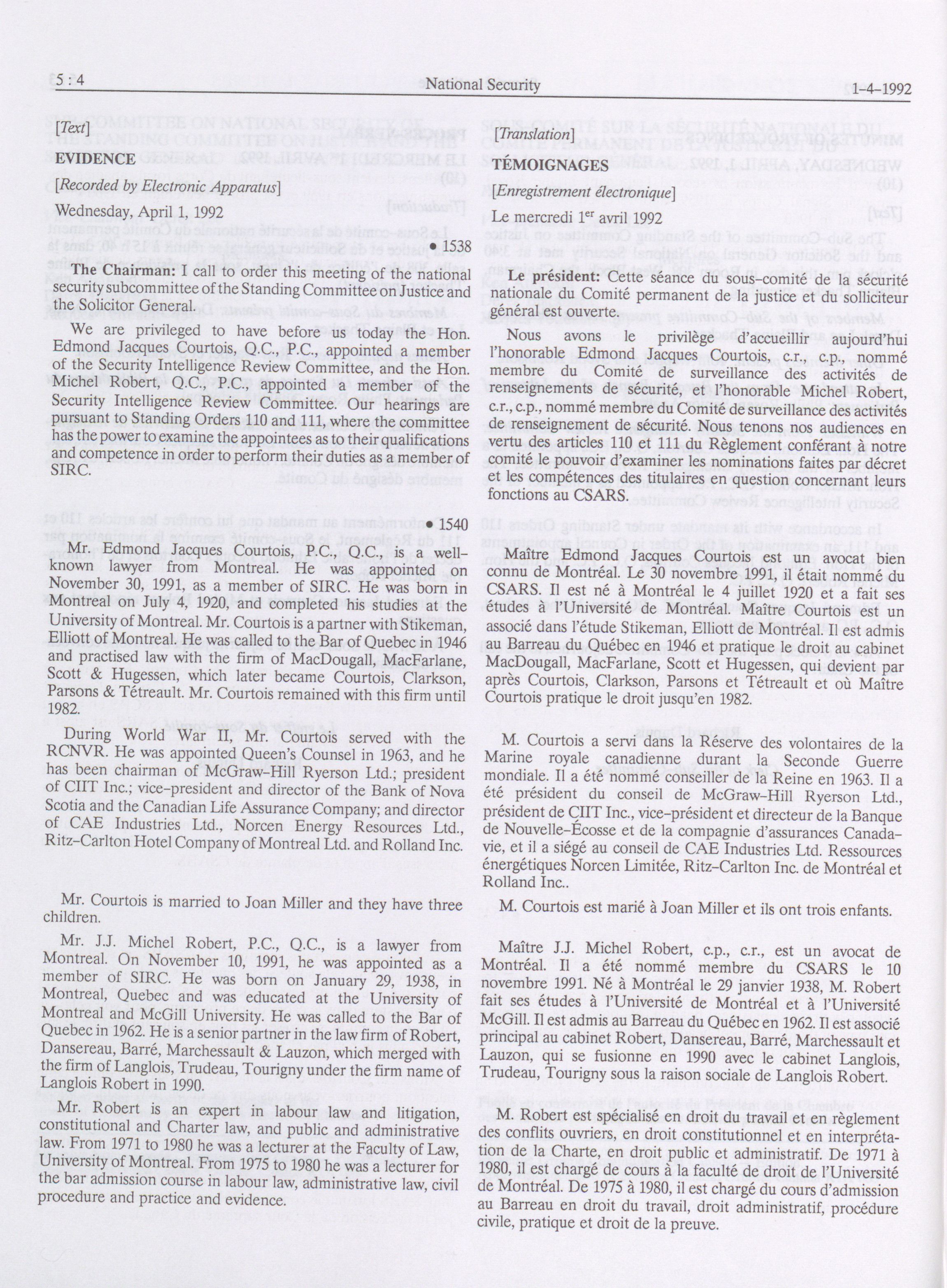 5 : 4 National Security 1-4-1992

[Text]

EVIDENCE

[Recorded by Electronic Apparatus]

Wednesday, April 1, 1992

• 1538

The Chairman: I call to order this meeting of the national security subcommittee of the Standing Committee on Justice and the Solicitor General.

We are privileged to have before us today the Hon. Edmond Jacques Courtois, Q.C., P.C., appointed a member of the Security Intelligence Review Committee, and the Hon. Michel Robert, Q.C., P.C., appointed a member of the Security Intelligence Review Committee. Our hearings are pursuant to Standing Orders 110 and 111, where the committee has the power to examine the appointees as to their qualifications and competence in order to perform their duties as a member of SIRC.

• 1540

Mr. Edmond Jacques Courtois, P.C., Q.C., is a well-known lawyer from Montreal. He was appointed on November 30, 1991, as a member of SIRC. He was born in Montreal on July 4, 1920, and completed his studies at the University of Montreal. Mr. Courtois is a partner with Stikeman, Elliott of Montreal. He was called to the Bar of Quebec in 1946 and practised law with the firm of MacDougall, MacFarlane, Scott & Hugessen, which later became Courtois, Clarkson, Parsons & Tétreault. Mr. Courtois remained with this firm until 1982.

During World War II, Mr. Courtois served with the RCNVR. He was appointed Queen's Counsel in 1963, and he has been chairman of McGraw-Hill Ryerson Ltd.; president of CIIT Inc.; vice-president and director of the Bank of Nova Scotia and the Canadian Life Assurance Company; and director of CAE Industries Ltd., Norcen Energy Resources Ltd., Ritz-Carlton Hotel Company of Montreal Ltd. and Rolland Inc.

Mr. Courtois is married to Joan Miller and they have three children.

Mr. J.J. Michel Robert, P.C., Q.C., is a lawyer from Montreal. On November 10, 1991, he was appointed as a member of SIRC. He was born on January 29, 1938, in Montreal, Quebec and was educated at the University of Montreal and McGill University. He was called to the Bar of Quebec in 1962. He is a senior partner in the law firm of Robert, Dansereau, Barré, Marchessault & Lauzon, which merged with the firm of Langlois, Trudeau, Tourigny under the firm name of Langlois Robert in 1990.

Mr. Robert is an expert in labour law and litigation, constitutional and Charter law, and public and administrative law. From 1971 to 1980 he was a lecturer at the Faculty of Law, University of Montreal. From 1975 to 1980 he was a lecturer for the bar admission course in labour law, administrative law, civil procedure and practice and evidence.

[Translation]

TÉMOIGNAGES

[Enregistrement électronique]

Le mercredi 1$^{er}$ avril 1992

Le président: Cette séance du sous-comité de la sécurité nationale du Comité permanent de la justice et du solliciteur général est ouverte.

Nous avons le privilège d'accueillir aujourd'hui l'honorable Edmond Jacques Courtois, c.r., c.p., nommé membre du Comité de surveillance des activités de renseignements de sécurité, et l'honorable Michel Robert, c.r., c.p., nommé membre du Comité de surveillance des activités de renseignement de sécurité. Nous tenons nos audiences en vertu des articles 110 et 111 du Règlement conférant à notre comité le pouvoir d'examiner les nominations faites par décret et les compétences des titulaires en question concernant leurs fonctions au CSARS.

Maître Edmond Jacques Courtois est un avocat bien connu de Montréal. Le 30 novembre 1991, il était nommé du CSARS. Il est né à Montréal le 4 juillet 1920 et a fait ses études à l'Université de Montréal. Maître Courtois est un associé dans l'étude Stikeman, Elliott de Montréal. Il est admis au Barreau du Québec en 1946 et pratique le droit au cabinet MacDougall, MacFarlane, Scott et Hugessen, qui devient par après Courtois, Clarkson, Parsons et Tétreault et où Maître Courtois pratique le droit jusqu'en 1982.

M. Courtois a servi dans la Réserve des volontaires de la Marine royale canadienne durant la Seconde Guerre mondiale. Il a été nommé conseiller de la Reine en 1963. Il a été président du conseil de McGraw-Hill Ryerson Ltd., président de CIIT Inc., vice-président et directeur de la Banque de Nouvelle-Écosse et de la compagnie d'assurances Canada-vie, et il a siégé au conseil de CAE Industries Ltd. Ressources énergétiques Norcen Limitée, Ritz-Carlton Inc. de Montréal et Rolland Inc..

M. Courtois est marié à Joan Miller et ils ont trois enfants.

Maître J.J. Michel Robert, c.p., c.r., est un avocat de Montréal. Il a été nommé membre du CSARS le 10 novembre 1991. Né à Montréal le 29 janvier 1938, M. Robert fait ses études à l'Université de Montréal et à l'Université McGill. Il est admis au Barreau du Québec en 1962. Il est associé principal au cabinet Robert, Dansereau, Barré, Marchessault et Lauzon, qui se fusionne en 1990 avec le cabinet Langlois, Trudeau, Tourigny sous la raison sociale de Langlois Robert.

M. Robert est spécialisé en droit du travail et en règlement des conflits ouvriers, en droit constitutionnel et en interprétation de la Charte, en droit public et administratif. De 1971 à 1980, il est chargé de cours à la faculté de droit de l'Université de Montréal. De 1975 à 1980, il est chargé du cours d'admission au Barreau en droit du travail, droit administratif, procédure civile, pratique et droit de la preuve.